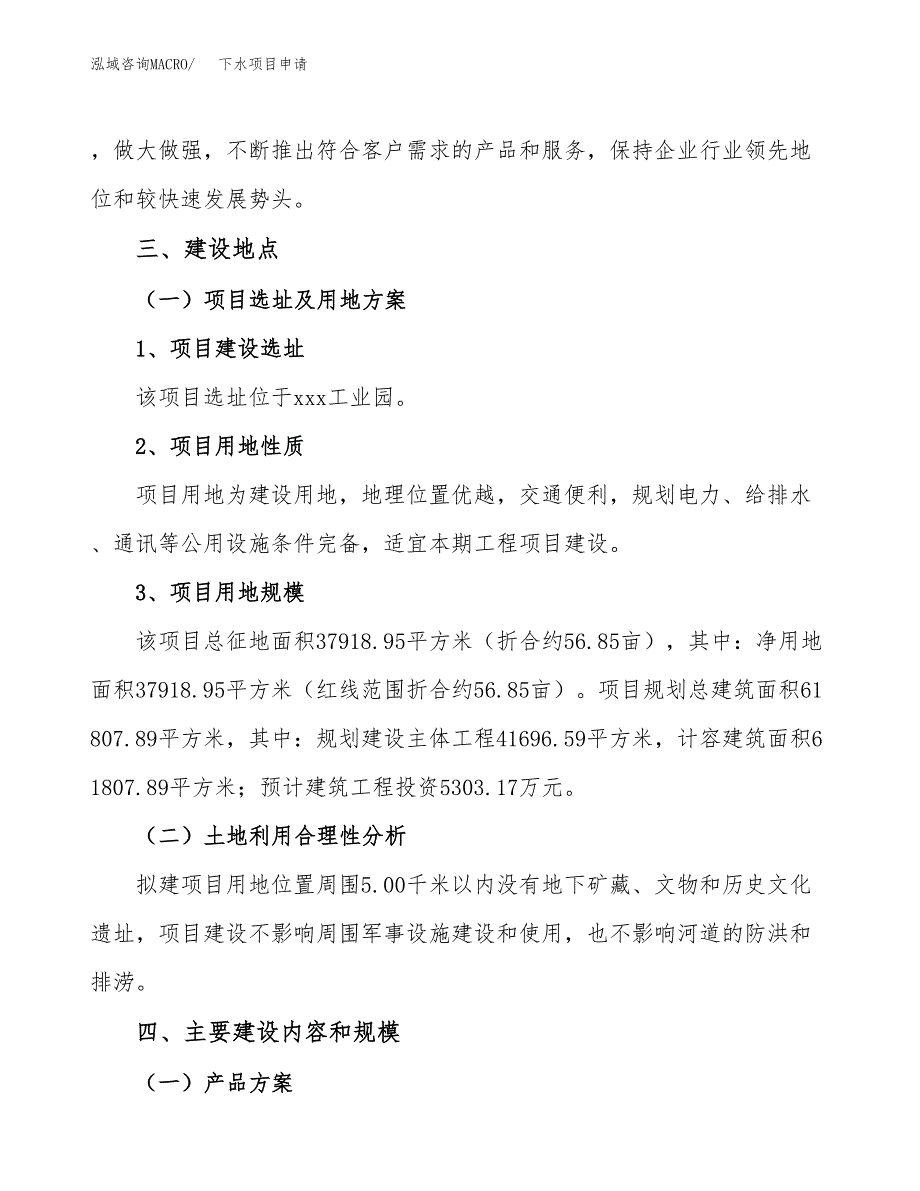 泓域咨询MACRO/　下水项目申请

，做大做强，不断推出符合客户需求的产品和服务，保持企业行业领先地位和较快速发展势头。

三、建设地点

（一）项目选址及用地方案

1、项目建设选址

该项目选址位于xxx工业园。

2、项目用地性质

项目用地为建设用地，地理位置优越，交通便利，规划电力、给排水、通讯等公用设施条件完备，适宜本期工程项目建设。

3、项目用地规模

该项目总征地面积37918.95平方米（折合约56.85亩），其中：净用地面积37918.95平方米（红线范围折合约56.85亩）。项目规划总建筑面积61807.89平方米，其中：规划建设主体工程41696.59平方米，计容建筑面积61807.89平方米；预计建筑工程投资5303.17万元。

（二）土地利用合理性分析

拟建项目用地位置周围5.00千米以内没有地下矿藏、文物和历史文化遗址，项目建设不影响周围军事设施建设和使用，也不影响河道的防洪和排涝。

四、主要建设内容和规模

（一）产品方案